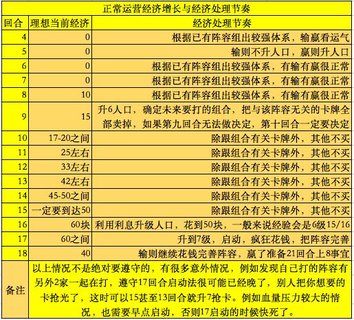 正常运营经济增长与经济处理节奏

| 回合 | 理想当前经济 | 经济处理节奏 |
|---|---|---|
| 4 | 0 | 根据已有阵容组出较强体系，输赢看运气 |
| 5 | 0 | 输则不升人口，赢则升人口 |
| 6 | 0 | 根据已有阵容组出较强体系，有输有赢很正常 |
| 7 | 0 | 根据已有阵容组出较强体系，有输有赢很正常 |
| 8 | 10 | 根据已有阵容组出较强体系，有输有赢很正常 |
| 9 | 15 | 升6人口，确定未来要打的组合，把与该阵容无关的卡牌全部卖掉，如果第九回合无法做决定，第十回合一定要决定 |
| 10 | 17-20之间 | 除跟组合有关卡牌外，其他不买 |
| 11 | 25左右 | 除跟组合有关卡牌外，其他不买 |
| 12 | 33左右 | 除跟组合有关卡牌外，其他不买 |
| 13 | 42左右 | 除跟组合有关卡牌外，其他不买 |
| 14 | 45-50之间 | 除跟组合有关卡牌外，其他不买 |
| 15 | 一定要到达50 | 除跟组合有关卡牌外，其他不买 |
| 16 | 60块 | 利用利息升级人口，花到50块，一般来说经验会是6级15/16 |
| 17 | 60之间 | 升到7级，启动，疯狂花钱，把阵容完善 |
| 18 | 40 | 输则继续花钱完善阵容，赢了准备21回合上8事宜 |
| 备注 | 以上情况不是绝对要遵守的，有很多意外情况，例如发现自己打的阵容有另外2家一起在打，遵守17回合启动法很可能已经晚了，别人把你想要的卡抢光了，这时可以15甚至13回合就升7抢卡。例如血量压力较大的情况，也需要早点启动，否则17启动的时候快死了。 | |